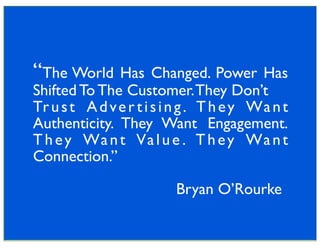 “The World Has Changed. Power Has Shifted To The Customer. They Don’t Trust Advertising. They Want Authenticity. They Want Engagement. They Want Value. They Want Connection.”

Bryan O’Rourke